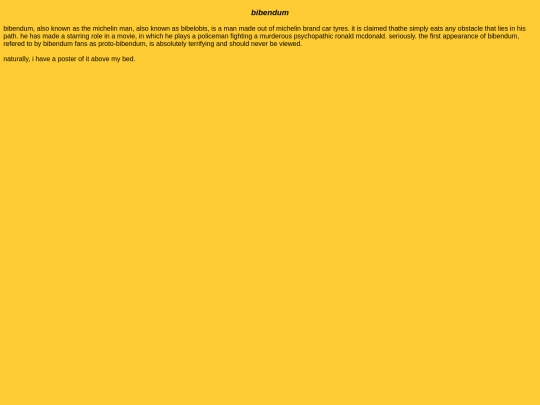 bibendum

bibendum, also known as the michelin man, also known as bibelobis, is a man made out of michelin brand car tyres. it is claimed thathe simply eats any obstacle that lies in his path. he has made a starring role in a movie, in which he plays a policeman fighting a murderous psychopathic ronald mcdonald. seriously. the first appearance of bibendum, refered to by bibendum fans as proto-bibendum, is absolutely terrifying and should never be viewed.

naturally, i have a poster of it above my bed.